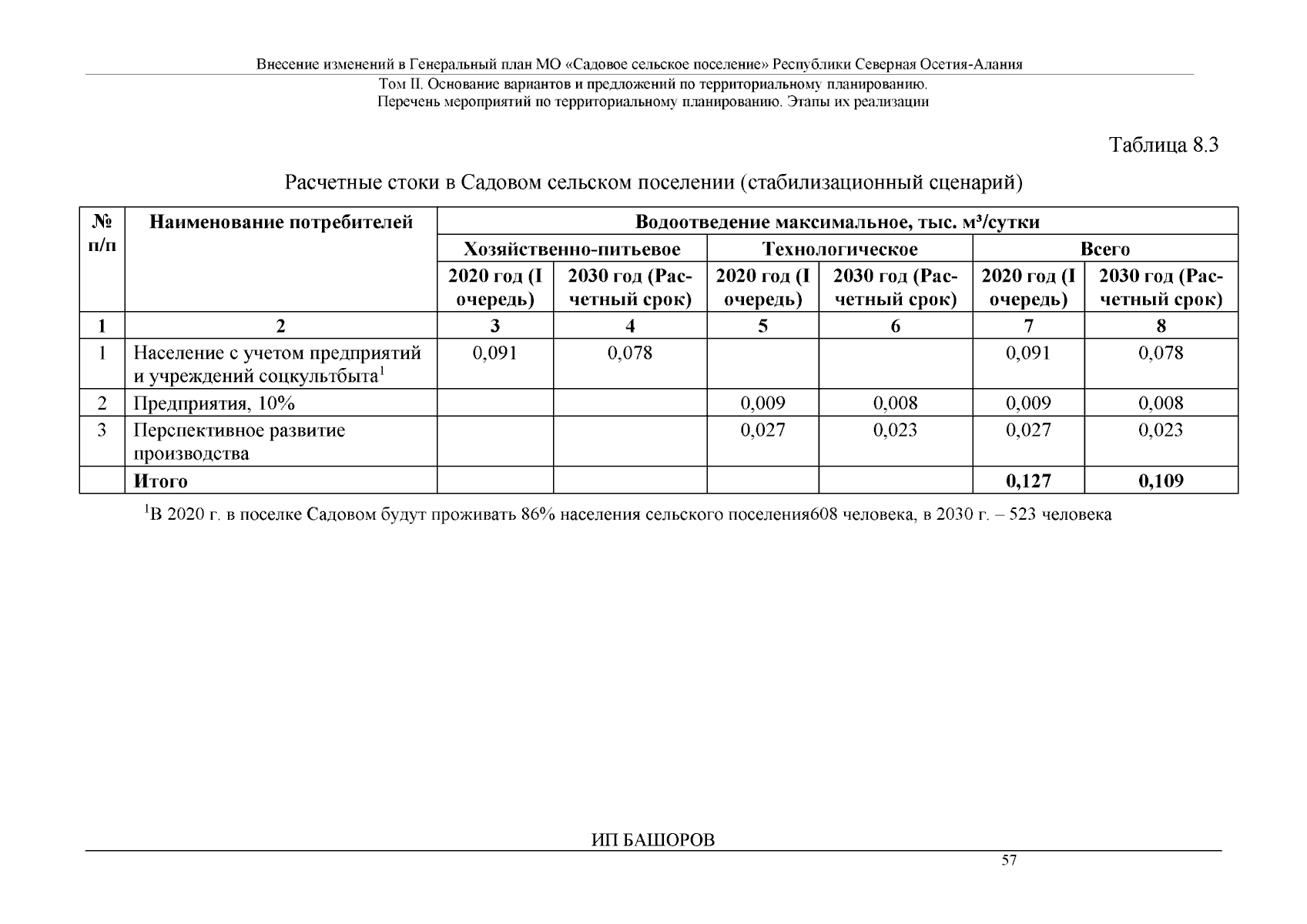 Внесение изменений в Генеральный план МО «Садовое сельское поселение» Республики Северная Осетия-Алания

Том II. Основание вариантов и предложений по территориальному планированию.
Перечень мероприятий по территориальному планированию. Этапы их реализации

Таблица 8.3

Расчетные стоки в Садовом сельском поселении (стабилизационный сценарий)

| № п/п | Наименование потребителей | Водоотведение максимальное, тыс. м³/сутки | | | | | |
|---|---|---|---|---|---|---|---|
| | | Хозяйственно-питьевое | | Технологическое | | Всего | |
| | | 2020 год (I очередь) | 2030 год (Расчетный срок) | 2020 год (I очередь) | 2030 год (Расчетный срок) | 2020 год (I очередь) | 2030 год (Расчетный срок) |
| 1 | 2 | 3 | 4 | 5 | 6 | 7 | 8 |
| 1 | Население с учетом предприятий и учреждений соцкультбыта$^1$ | 0,091 | 0,078 | | | 0,091 | 0,078 |
| 2 | Предприятия, 10% | | | 0,009 | 0,008 | 0,009 | 0,008 |
| 3 | Перспективное развитие производства | | | 0,027 | 0,023 | 0,027 | 0,023 |
| | Итого | | | | | 0,127 | 0,109 |

$^1$В 2020 г. в поселке Садовом будут проживать 86% населения сельского поселения608 человека, в 2030 г. – 523 человека

ИП БАШОРОВ

57